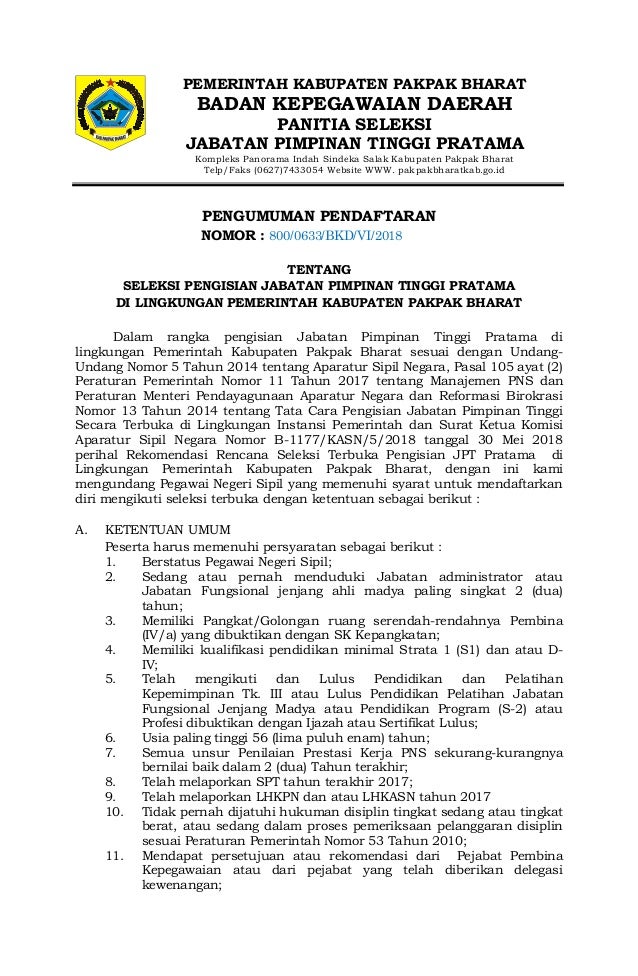 PEMERINTAH KABUPATEN PAKPAK BHARAT
BADAN KEPEGAWAIAN DAERAH
PANITIA SELEKSI
JABATAN PIMPINAN TINGGI PRATAMA
Kompleks Panorama Indah Sindeka Salak Kabupaten Pakpak Bharat
Telp/Faks (0627)7433054 Website WWW. pakpakbharatkab.go.id

PENGUMUMAN PENDAFTARAN
NOMOR : 800/0633/BKD/VI/2018

TENTANG
SELEKSI PENGISIAN JABATAN PIMPINAN TINGGI PRATAMA
DI LINGKUNGAN PEMERINTAH KABUPATEN PAKPAK BHARAT

Dalam rangka pengisian Jabatan Pimpinan Tinggi Pratama di lingkungan Pemerintah Kabupaten Pakpak Bharat sesuai dengan Undang-Undang Nomor 5 Tahun 2014 tentang Aparatur Sipil Negara, Pasal 105 ayat (2) Peraturan Pemerintah Nomor 11 Tahun 2017 tentang Manajemen PNS dan Peraturan Menteri Pendayagunaan Aparatur Negara dan Reformasi Birokrasi Nomor 13 Tahun 2014 tentang Tata Cara Pengisian Jabatan Pimpinan Tinggi Secara Terbuka di Lingkungan Instansi Pemerintah dan Surat Ketua Komisi Aparatur Sipil Negara Nomor B-1177/KASN/5/2018 tanggal 30 Mei 2018 perihal Rekomendasi Rencana Seleksi Terbuka Pengisian JPT Pratama di Lingkungan Pemerintah Kabupaten Pakpak Bharat, dengan ini kami mengundang Pegawai Negeri Sipil yang memenuhi syarat untuk mendaftarkan diri mengikuti seleksi terbuka dengan ketentuan sebagai berikut :

A. KETENTUAN UMUM
Peserta harus memenuhi persyaratan sebagai berikut :
1. Berstatus Pegawai Negeri Sipil;
2. Sedang atau pernah menduduki Jabatan administrator atau Jabatan Fungsional jenjang ahli madya paling singkat 2 (dua) tahun;
3. Memiliki Pangkat/Golongan ruang serendah-rendahnya Pembina (IV/a) yang dibuktikan dengan SK Kepangkatan;
4. Memiliki kualifikasi pendidikan minimal Strata 1 (S1) dan atau D-IV;
5. Telah mengikuti dan Lulus Pendidikan dan Pelatihan Kepemimpinan Tk. III atau Lulus Pendidikan Pelatihan Jabatan Fungsional Jenjang Madya atau Pendidikan Program (S-2) atau Profesi dibuktikan dengan Ijazah atau Sertifikat Lulus;
6. Usia paling tinggi 56 (lima puluh enam) tahun;
7. Semua unsur Penilaian Prestasi Kerja PNS sekurang-kurangnya bernilai baik dalam 2 (dua) Tahun terakhir;
8. Telah melaporkan SPT tahun terakhir 2017;
9. Telah melaporkan LHKPN dan atau LHKASN tahun 2017
10. Tidak pernah dijatuhi hukuman disiplin tingkat sedang atau tingkat berat, atau sedang dalam proses pemeriksaan pelanggaran disiplin sesuai Peraturan Pemerintah Nomor 53 Tahun 2010;
11. Mendapat persetujuan atau rekomendasi dari Pejabat Pembina Kepegawaian atau dari pejabat yang telah diberikan delegasi kewenangan;